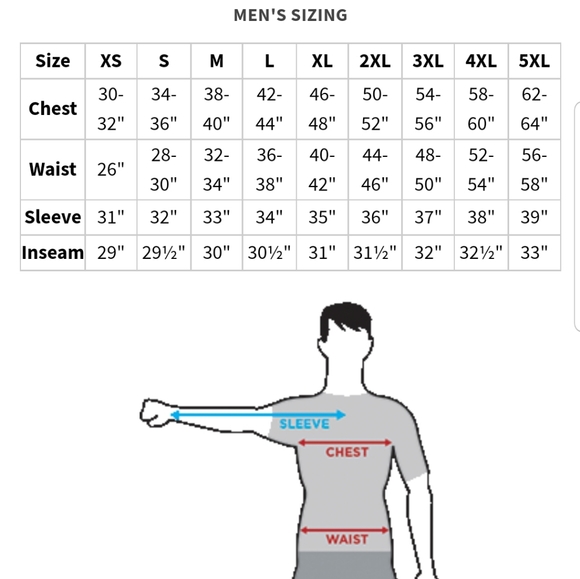 MEN'S SIZING

| Size | XS | S | M | L | XL | 2XL | 3XL | 4XL | 5XL |
|---|---|---|---|---|---|---|---|---|---|
| Chest | 30-32" | 34-36" | 38-40" | 42-44" | 46-48" | 50-52" | 54-56" | 58-60" | 62-64" |
| Waist | 26" | 28-30" | 32-34" | 36-38" | 40-42" | 44-46" | 48-50" | 52-54" | 56-58" |
| Sleeve | 31" | 32" | 33" | 34" | 35" | 36" | 37" | 38" | 39" |
| Inseam | 29" | 29½" | 30" | 30½" | 31" | 31½" | 32" | 32½" | 33" |

SLEEVE
CHEST
WAIST